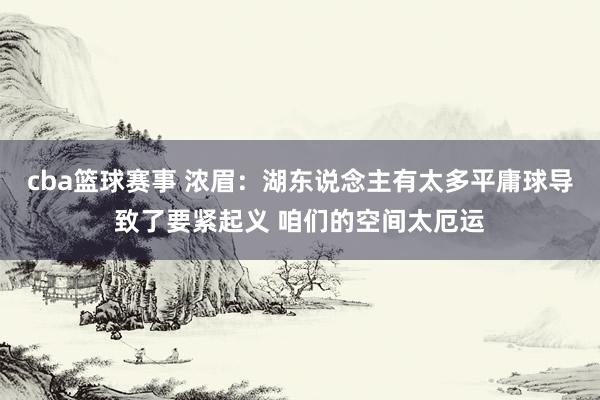 cba篮球赛事 浓眉：湖东说念主有太多平庸球导致了要紧起义 咱们的空间太厄运